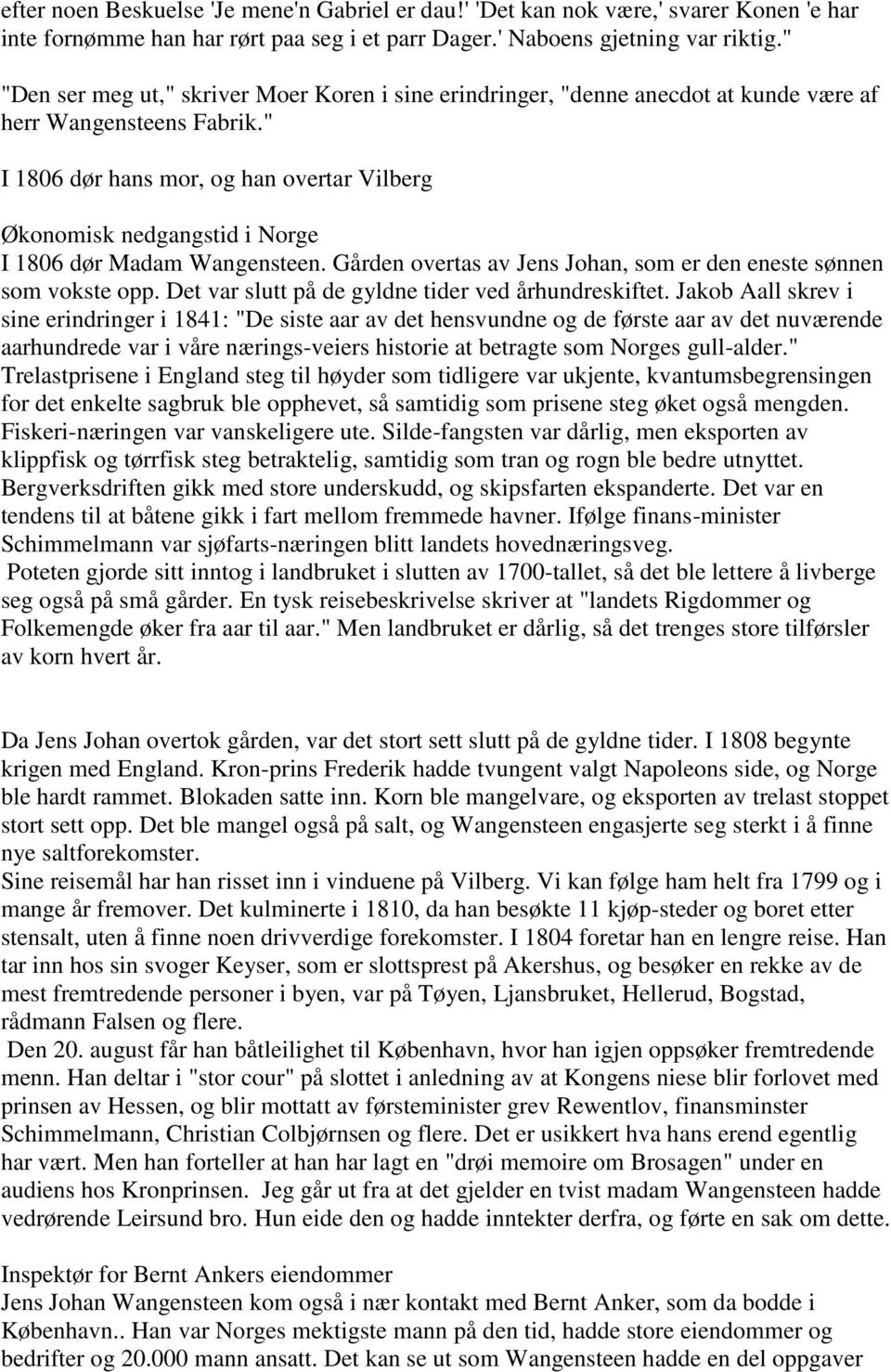 efter noen Beskuelse 'Je mene'n Gabriel er dau!' 'Det kan nok være,' svarer Konen 'e har inte fornømme han har rørt paa seg i et parr Dager.' Naboens gjetning var riktig."

"Den ser meg ut," skriver Moer Koren i sine erindringer, "denne anecdot at kunde være af herr Wangensteens Fabrik."

I 1806 dør hans mor, og han overtar Vilberg

Økonomisk nedgangstid i Norge
I 1806 dør Madam Wangensteen. Gården overtas av Jens Johan, som er den eneste sønnen som vokste opp. Det var slutt på de gyldne tider ved århundreskiftet. Jakob Aall skrev i sine erindringer i 1841: "De siste aar av det hensvundne og de første aar av det nuværende aarhundrede var i våre nærings-veiers historie at betragte som Norges gull-alder." Trelastprisene i England steg til høyder som tidligere var ukjente, kvantumsbegrensingen for det enkelte sagbruk ble opphevet, så samtidig som prisene steg øket også mengden. Fiskeri-næringen var vanskeligere ute. Silde-fangsten var dårlig, men eksporten av klippfisk og tørrfisk steg betraktelig, samtidig som tran og rogn ble bedre utnyttet. Bergverksdriften gikk med store underskudd, og skipsfarten ekspanderte. Det var en tendens til at båtene gikk i fart mellom fremmede havner. Ifølge finans-minister Schimmelmann var sjøfarts-næringen blitt landets hovednæringsveg.
Poteten gjorde sitt inntog i landbruket i slutten av 1700-tallet, så det ble lettere å livberge seg også på små gårder. En tysk reisebeskrivelse skriver at "landets Rigdommer og Folkemengde øker fra aar til aar." Men landbruket er dårlig, så det trenges store tilførsler av korn hvert år.

Da Jens Johan overtok gården, var det stort sett slutt på de gyldne tider. I 1808 begynte krigen med England. Kron-prins Frederik hadde tvungent valgt Napoleons side, og Norge ble hardt rammet. Blokaden satte inn. Korn ble mangelvare, og eksporten av trelast stoppet stort sett opp. Det ble mangel også på salt, og Wangensteen engasjerte seg sterkt i å finne nye saltforekomster.
Sine reisemål har han risset inn i vinduene på Vilberg. Vi kan følge ham helt fra 1799 og i mange år fremover. Det kulminerte i 1810, da han besøkte 11 kjøp-steder og boret etter stensalt, uten å finne noen drivverdige forekomster. I 1804 foretar han en lengre reise. Han tar inn hos sin svoger Keyser, som er slottsprest på Akershus, og besøker en rekke av de mest fremtredende personer i byen, var på Tøyen, Ljansbruket, Hellerud, Bogstad, rådmann Falsen og flere.
Den 20. august får han båtleilighet til København, hvor han igjen oppsøker fremtredende menn. Han deltar i "stor cour" på slottet i anledning av at Kongens niese blir forlovet med prinsen av Hessen, og blir mottatt av førsteminister grev Rewentlov, finansminster Schimmelmann, Christian Colbjørnsen og flere. Det er usikkert hva hans erend egentlig har vært. Men han forteller at han har lagt en "drøi memoire om Brosagen" under en audiens hos Kronprinsen. Jeg går ut fra at det gjelder en tvist madam Wangensteen hadde vedrørende Leirsund bro. Hun eide den og hadde inntekter derfra, og førte en sak om dette.

Inspektør for Bernt Ankers eiendommer
Jens Johan Wangensteen kom også i nær kontakt med Bernt Anker, som da bodde i København.. Han var Norges mektigste mann på den tid, hadde store eiendommer og bedrifter og 20.000 mann ansatt. Det kan se ut som Wangensteen hadde en del oppgaver